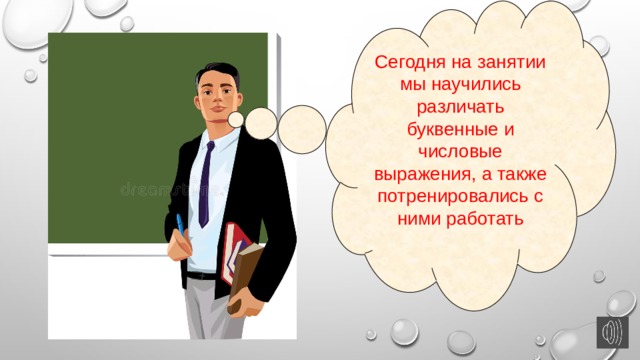 Сегодня на занятии мы научились различать буквенные и числовые выражения, а также потренировались с ними работать

dreamstime